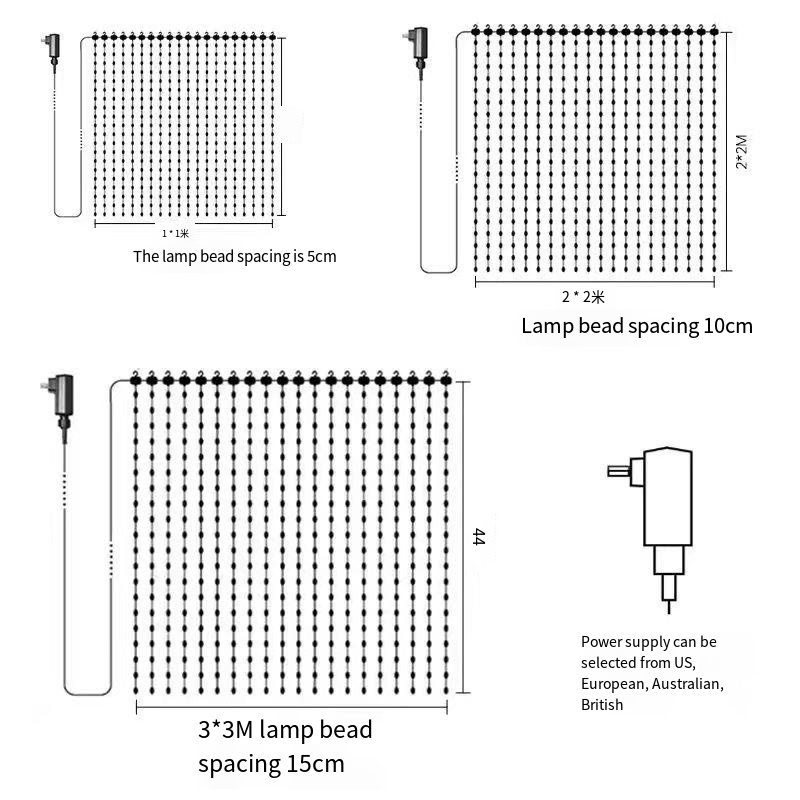 1 * 1米

The lamp bead spacing is 5cm

2*2M

2 * 2米

Lamp bead spacing 10cm

44

3*3M lamp bead spacing 15cm

Power supply can be selected from US, European, Australian, British